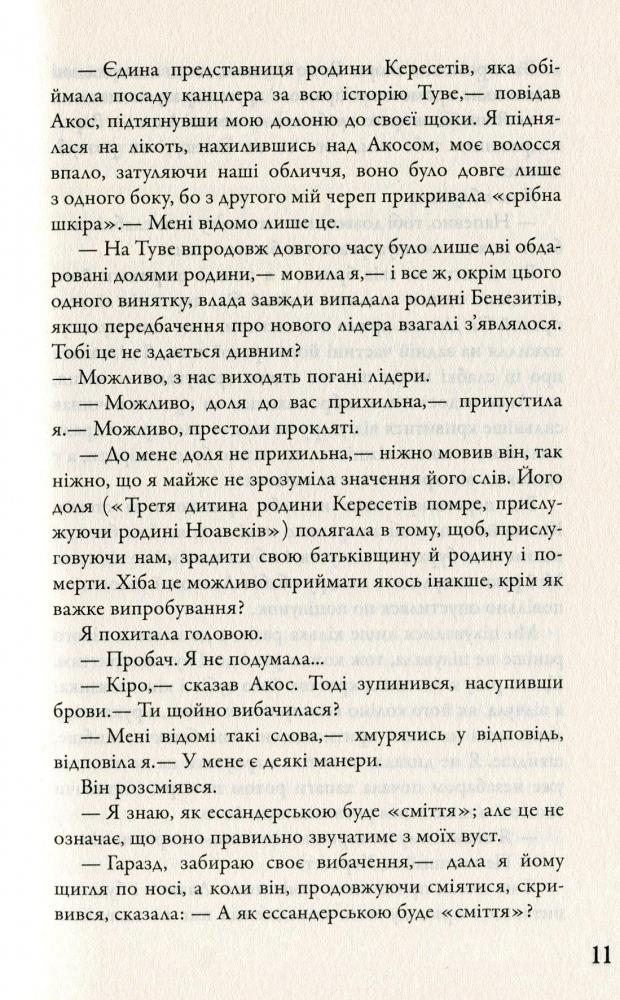 — Єдина представниця родини Кересетів, яка обіймала посаду канцлера за всю історію Туве,— повідав Акос, підтягнувши мою долоню до своєї щоки. Я піднялася на лікоть, нахилившись над Акосом, моє волосся впало, затуляючи наші обличчя, воно було довге лише з одного боку, бо з другого мій череп прикривала «срібна шкіра».— Мені відомо лише це.

— На Туве впродовж довгого часу було лише дві обдаровані долями родини,— мовила я,— і все ж, окрім цього одного винятку, влада завжди випадала родині Бенезитів, якщо передбачення про нового лідера взагалі з'являлося. Тобі це не здається дивним?

— Можливо, з нас виходять погані лідери.

— Можливо, доля до вас прихильна,— припустила я.— Можливо, престоли прокляті.

— До мене доля не прихильна,— ніжно мовив він, так ніжно, що я майже не зрозуміла значення його слів. Його доля («Третя дитина родини Кересетів помре, прислужуючи родині Ноавеків») полягала в тому, щоб, прислуговуючи нам, зрадити свою батьківщину й родину і померти. Хіба це можливо сприймати якось інакше, крім як важке випробування?

Я похитала головою.

— Пробач. Я не подумала...

— Кіро,— сказав Акос. Тоді зупинився, насупивши брови.— Ти щойно вибачилася?

— Мені відомі такі слова,— хмурячись у відповідь, відповіла я.— У мене є деякі манери.

Він розсміявся.

— Я знаю, як ессандерською буде «сміття»; але це не означає, що воно правильно звучатиме з моїх вуст.

— Гаразд, забираю своє вибачення,— дала я йому щигля по носі, а коли він, продовжуючи сміятися, скривився, сказала: — А як ессандерською буде «сміття»?

11